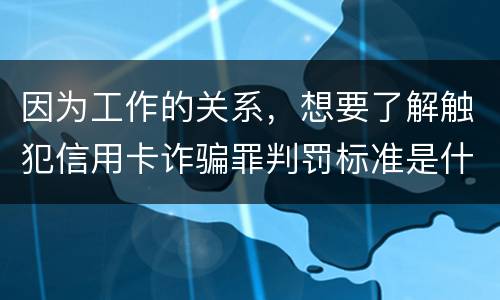 因为工作的关系，想要了解触犯信用卡诈骗罪判罚标准是什